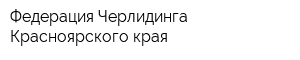 Федерация Черлидинга Красноярского края